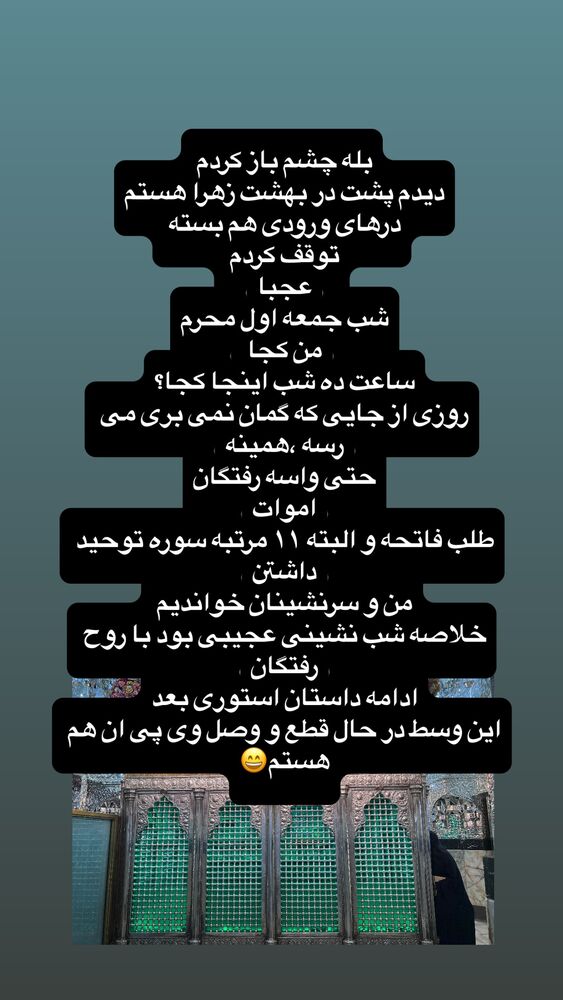 بله چشم باز کردم
دیدم پشت در بهشت زهرا هستم
درهای ورودی هم بسته
توقف کردم
عجبا
شب جمعه اول محرم
من کجا
ساعت ده شب اینجا کجا؟
روزی از جایی که گمان نمی بری می رسه ،همینه
حتی واسه رفتگان
اموات
طلب فاتحه و البته ۱۱ مرتبه سوره توحید داشتن
من و سرنشینان خواندیم
خلاصه شب نشینی عجیبی بود با روح رفتگان
ادامه داستان استوری بعد
این وسط در حال قطع و وصل وی پی ان هم هستم😄